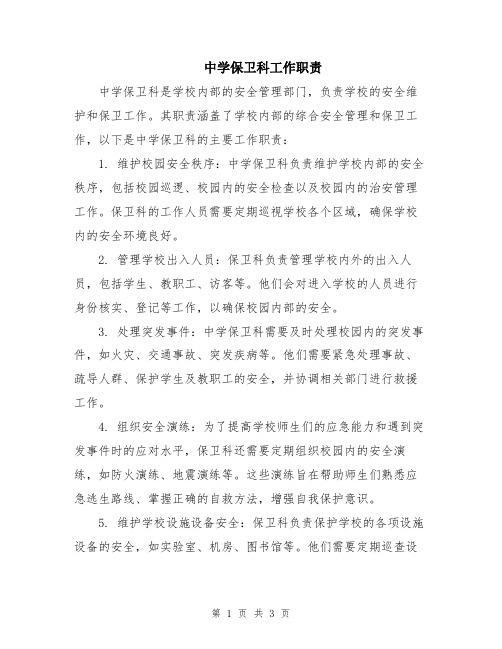 中学保卫科工作职责

中学保卫科是学校内部的安全管理部门，负责学校的安全维护和保卫工作。其职责涵盖了学校内部的综合安全管理和保卫工作，以下是中学保卫科的主要工作职责：

1. 维护校园安全秩序：中学保卫科负责维护学校内部的安全秩序，包括校园巡逻、校园内的安全检查以及校园内的治安管理工作。保卫科的工作人员需要定期巡视学校各个区域，确保学校内的安全环境良好。

2. 管理学校出入人员：保卫科负责管理学校内外的出入人员，包括学生、教职工、访客等。他们会对进入学校的人员进行身份核实、登记等工作，以确保校园内部的安全。

3. 处理突发事件：中学保卫科需要及时处理校园内的突发事件，如火灾、交通事故、突发疾病等。他们需要紧急处理事故、疏导人群、保护学生及教职工的安全，并协调相关部门进行救援工作。

4. 组织安全演练：为了提高学校师生们的应急能力和遇到突发事件时的应对水平，保卫科还需要定期组织校园内的安全演练，如防火演练、地震演练等。这些演练旨在帮助师生们熟悉应急逃生路线、掌握正确的自救方法，增强自我保护意识。

5. 维护学校设施设备安全：保卫科负责保护学校的各项设施设备的安全，如实验室、机房、图书馆等。他们需要定期巡查设

第 1 页 共 3 页